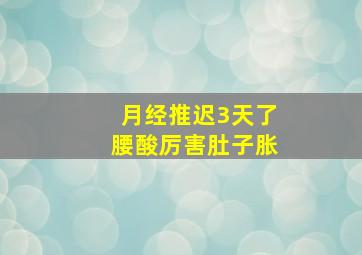 月经推迟3天了
腰酸厉害肚子胀